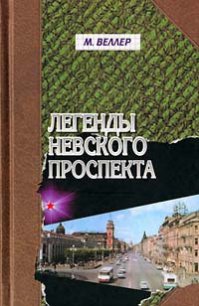 М. ВЕЛЛЕР

ЛЕГЕНДЫ НЕВСКОГО ПРОСПЕКТА